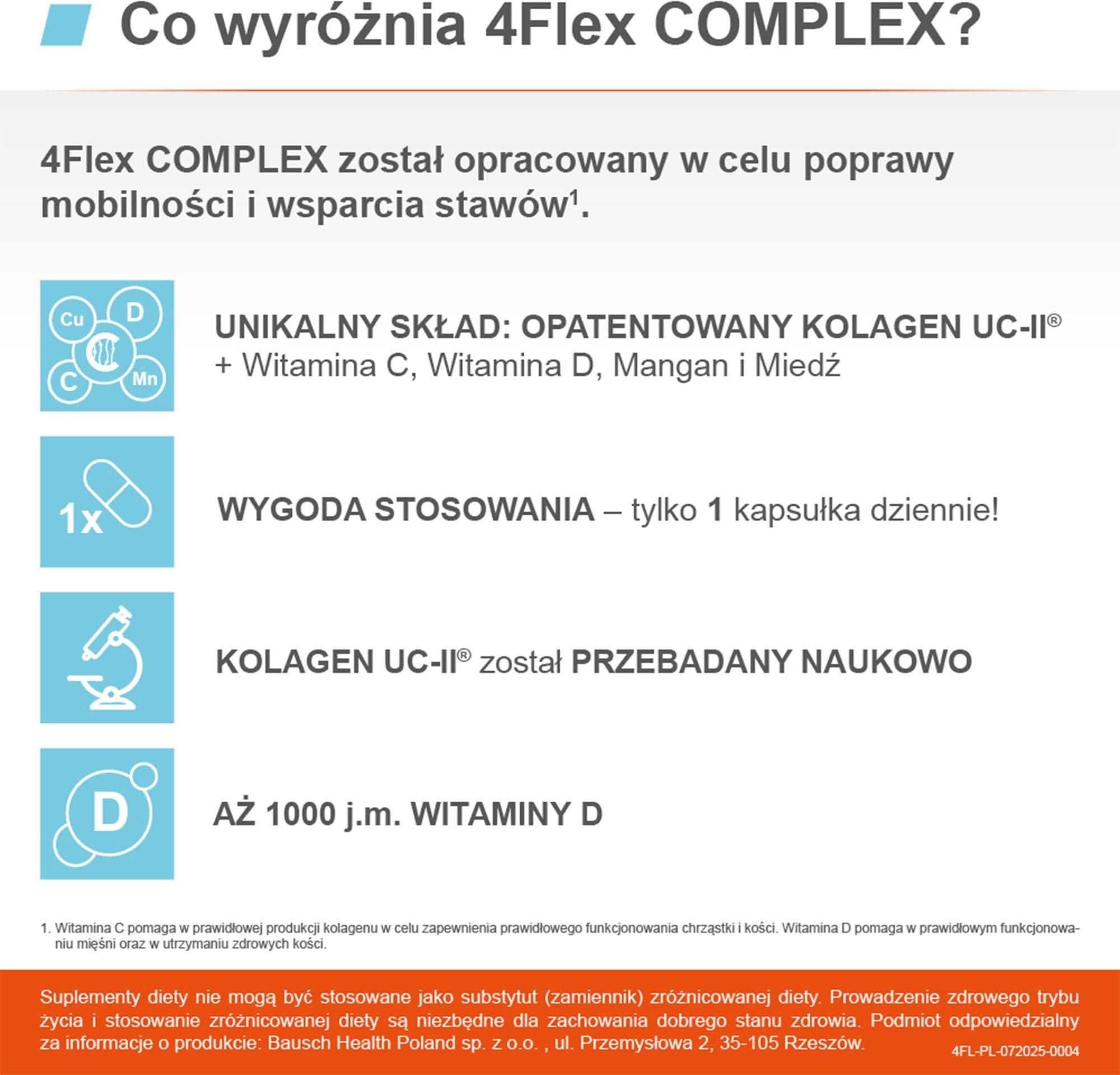 Co wyróżnia 4Flex COMPLEX?

4Flex COMPLEX został opracowany w celu poprawy mobilności i wsparcia stawów$^1$.

Cu D C Mn

UNIKALNY SKŁAD: OPATENTOWANY KOLAGEN UC-II®
+ Witamina C, Witamina D, Mangan i Miedź

1x

WYGODA STOSOWANIA – tylko 1 kapsułka dziennie!

KOLAGEN UC-II® został PRZEBADANY NAUKOWO

D

AŻ 1000 j.m. WITAMINY D

1. Witamina C pomaga w prawidłowej produkcji kolagenu w celu zapewnienia prawidłowego funkcjonowania chrząstki i kości. Witamina D pomaga w prawidłowym funkcjonowaniu mięśni oraz w utrzymaniu zdrowych kości.

Suplementy diety nie mogą być stosowane jako substytut (zamiennik) zróżnicowanej diety. Prowadzenie zdrowego trybu życia i stosowanie zróżnicowanej diety są niezbędne dla zachowania dobrego stanu zdrowia. Podmiot odpowiedzialny za informacje o produkcie: Bausch Health Poland sp. z o.o. , ul. Przemysłowa 2, 35-105 Rzeszów.

4FL-PL-072025-0004